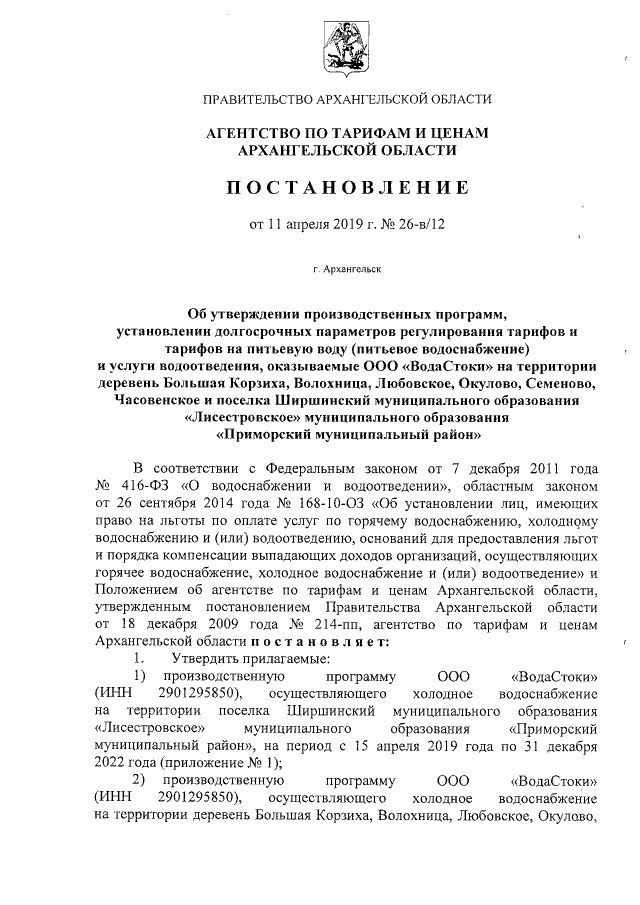 ПРАВИТЕЛЬСТВО АРХАНГЕЛЬСКОЙ ОБЛАСТИ

АГЕНТСТВО ПО ТАРИФАМ И ЦЕНАМ АРХАНГЕЛЬСКОЙ ОБЛАСТИ

ПОСТАНОВЛЕНИЕ

от 11 апреля 2019 г. № 26-в/12

г. Архангельск

Об утверждении производственных программ, установлении долгосрочных параметров регулирования тарифов и тарифов на питьевую воду (питьевое водоснабжение) и услуги водоотведения, оказываемые ООО «ВодаСтоки» на территории деревень Большая Корзиха, Волохница, Любовское, Окулово, Семеново, Часовенское и поселка Ширшинский муниципального образования «Лисестровское» муниципального образования «Приморский муниципальный район»

В соответствии с Федеральным законом от 7 декабря 2011 года № 416-ФЗ «О водоснабжении и водоотведении», областным законом от 26 сентября 2014 года № 168-10-ОЗ «Об установлении лиц, имеющих право на льготы по оплате услуг по горячему водоснабжению, холодному водоснабжению и (или) водоотведению, оснований для предоставления льгот и порядка компенсации выпадающих доходов организаций, осуществляющих горячее водоснабжение, холодное водоснабжение и (или) водоотведение» и Положением об агентстве по тарифам и ценам Архангельской области, утвержденным постановлением Правительства Архангельской области от 18 декабря 2009 года № 214-пп, агентство по тарифам и ценам Архангельской области постановляет:

1. Утвердить прилагаемые:

1) производственную программу ООО «ВодаСтоки» (ИНН 2901295850), осуществляющего холодное водоснабжение на территории поселка Ширшинский муниципального образования «Лисестровское» муниципального образования «Приморский муниципальный район», на период с 15 апреля 2019 года по 31 декабря 2022 года (приложение № 1);

2) производственную программу ООО «ВодаСтоки» (ИНН 2901295850), осуществляющего холодное водоснабжение на территории деревень Большая Корзиха, Волохница, Любовское, Окулово,